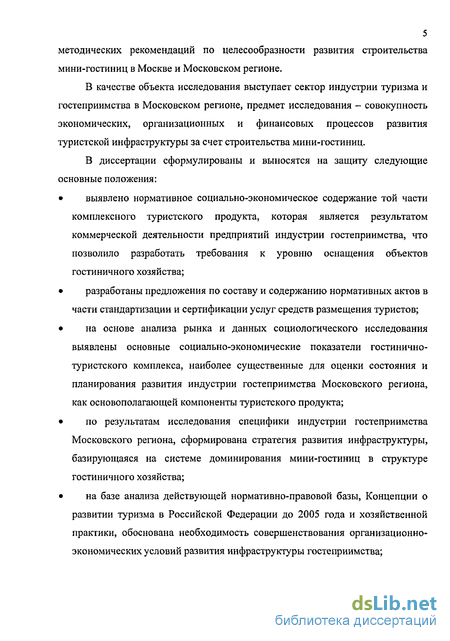 5

методических рекомендаций по целесообразности развития строительства мини-гостиниц в Москве и Московском регионе.

В качестве объекта исследования выступает сектор индустрии туризма и гостеприимства в Московском регионе, предмет исследования – совокупность экономических, организационных и финансовых процессов развития туристской инфраструктуры за счет строительства мини-гостиниц.

В диссертации сформулированы и выносятся на защиту следующие основные положения:

• выявлено нормативное социально-экономическое содержание той части комплексного туристского продукта, которая является результатом коммерческой деятельности предприятий индустрии гостеприимства, что позволило разработать требования к уровню оснащения объектов гостиничного хозяйства;

• разработаны предложения по составу и содержанию нормативных актов в части стандартизации и сертификации услуг средств размещения туристов;

• на основе анализа рынка и данных социологического исследования выявлены основные социально-экономические показатели гостинично-туристского комплекса, наиболее существенные для оценки состояния и планирования развития индустрии гостеприимства Московского региона, как основополагающей компоненты туристского продукта;

• по результатам исследования специфики индустрии гостеприимства Московского региона, сформирована стратегия развития инфраструктуры, базирующаяся на системе доминирования мини-гостиниц в структуре гостиничного хозяйства;

• на базе анализа действующей нормативно-правовой базы, Концепции о развитии туризма в Российской Федерации до 2005 года и хозяйственной практики, обоснована необходимость совершенствования организационно-экономических условий развития инфраструктуры гостеприимства;

dsLib.net
библиотека диссертаций